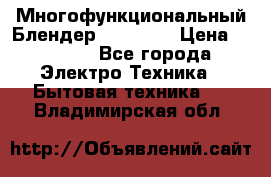 Многофункциональный Блендер Цена
Все города
Электро Техника
Бытовая техника
Владимирская обл

http://Объявлений.сайт